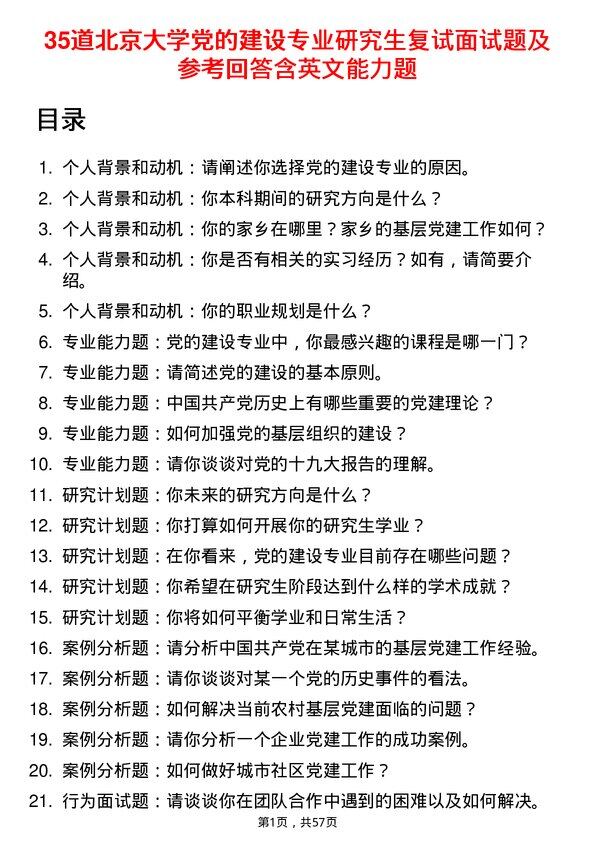 35道北京大学党的建设专业研究生复试面试题及参考回答含英文能力题

目录

1. 个人背景和动机：请阐述你选择党的建设专业的原因。
2. 个人背景和动机：你本科期间的研究方向是什么？
3. 个人背景和动机：你的家乡在哪里？家乡的基层党建工作如何？
4. 个人背景和动机：你是否有相关的实习经历？如有，请简要介绍。
5. 个人背景和动机：你的职业规划是什么？
6. 专业能力题：党的建设专业中，你最感兴趣的课程是哪一门？
7. 专业能力题：请简述党的建设的基本原则。
8. 专业能力题：中国共产党历史上有哪些重要的党建理论？
9. 专业能力题：如何加强党的基层组织的建设？
10. 专业能力题：请你谈谈对党的十九大报告的理解。
11. 研究计划题：你未来的研究方向是什么？
12. 研究计划题：你打算如何开展你的研究生学业？
13. 研究计划题：在你看来，党的建设专业目前存在哪些问题？
14. 研究计划题：你希望在研究生阶段达到什么样的学术成就？
15. 研究计划题：你将如何平衡学业和日常生活？
16. 案例分析题：请分析中国共产党在某城市的基层党建工作经验。
17. 案例分析题：请你谈谈对某一个党的历史事件的看法。
18. 案例分析题：如何解决当前农村基层党建面临的问题？
19. 案例分析题：请你分析一个企业党建工作的成功案例。
20. 案例分析题：如何做好城市社区党建工作？
21. 行为面试题：请谈谈你在团队合作中遇到的困难以及如何解决。

第1页，共57页